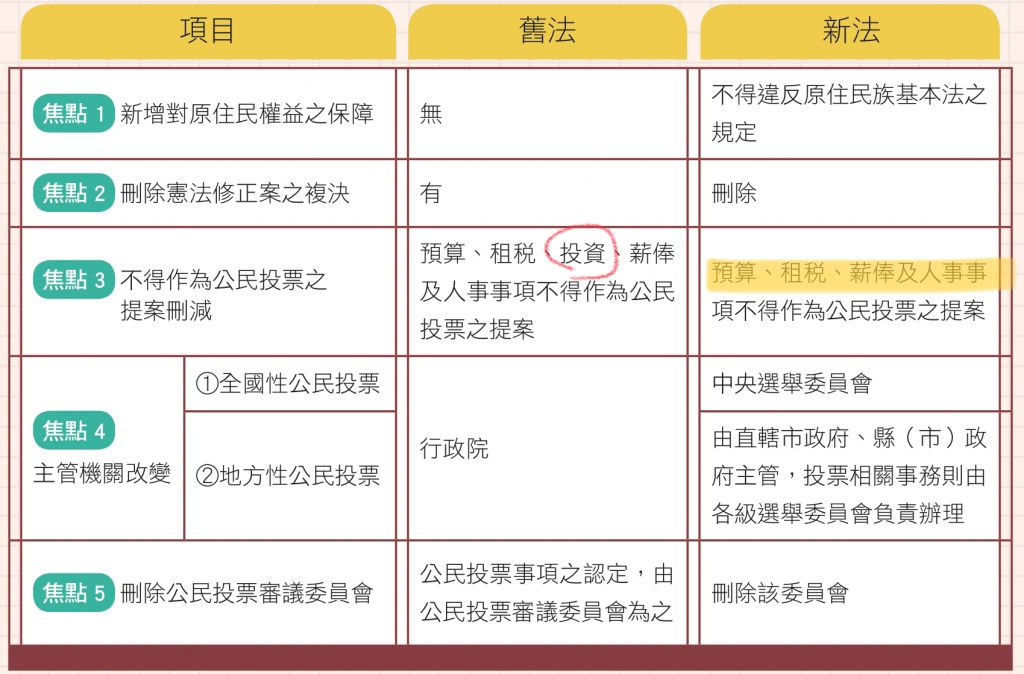 | 項目 | | 舊法 | 新法 |
|---|---|---|---|
| 焦點 1 新增對原住民權益之保障 | | 無 | 不得違反原住民族基本法之規定 |
| 焦點 2 刪除憲法修正案之複決 | | 有 | 刪除 |
| 焦點 3 不得作為公民投票之提案刪減 | | 預算、租稅、投資、薪俸及人事事項不得作為公民投票之提案 | 預算、租稅、薪俸及人事事項不得作為公民投票之提案 |
| 焦點 4 主管機關改變 | ①全國性公民投票 | 行政院 | 中央選舉委員會 |
| | ②地方性公民投票 | | 由直轄市政府、縣（市）政府主管，投票相關事務則由各級選舉委員會負責辦理 |
| 焦點 5 刪除公民投票審議委員會 | | 公民投票事項之認定，由公民投票審議委員會為之 | 刪除該委員會 |